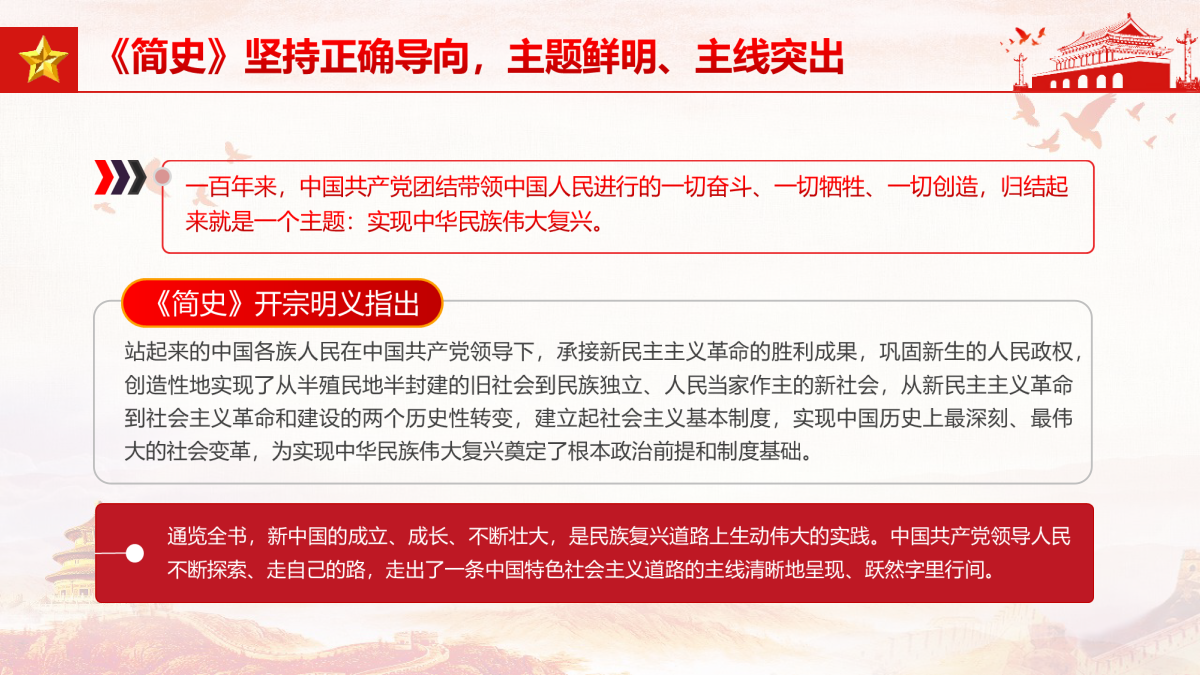 《简史》坚持正确导向，主题鲜明、主线突出

一百年来，中国共产党团结带领中国人民进行的一切奋斗、一切牺牲、一切创造，归结起来就是一个主题：实现中华民族伟大复兴。

《简史》开宗明义指出

站起来的中国各族人民在中国共产党领导下，承接新民主主义革命的胜利成果，巩固新生的人民政权，创造性地实现了从半殖民地半封建的旧社会到民族独立、人民当家作主的新社会，从新民主主义革命到社会主义革命和建设的两个历史性转变，建立起社会主义基本制度，实现中国历史上最深刻、最伟大的社会变革，为实现中华民族伟大复兴奠定了根本政治前提和制度基础。

通览全书，新中国的成立、成长、不断壮大，是民族复兴道路上生动伟大的实践。中国共产党领导人民不断探索、走自己的路，走出了一条中国特色社会主义道路的主线清晰地呈现、跃然字里行间。